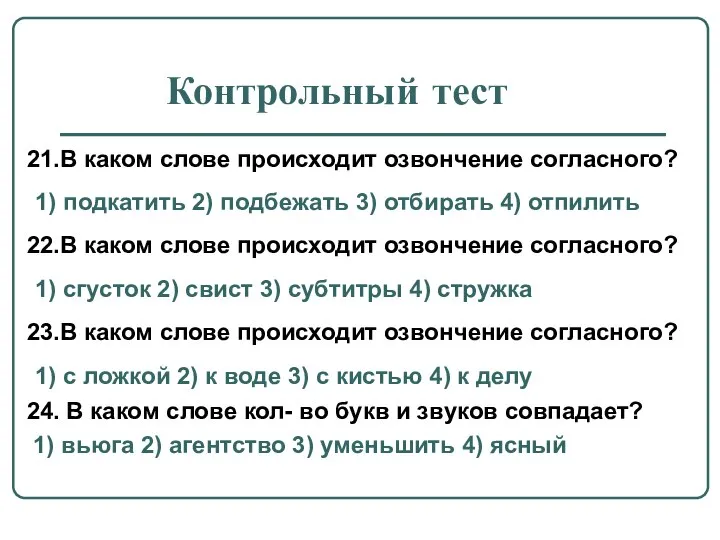 Контрольный тест

21.В каком слове происходит озвончение согласного?

1) подкатить 2) подбежать 3) отбирать 4) отпилить

22.В каком слове происходит озвончение согласного?

1) сгусток 2) свист 3) субтитры 4) стружка

23.В каком слове происходит озвончение согласного?

1) с ложкой 2) к воде 3) с кистью 4) к делу

24. В каком слове кол- во букв и звуков совпадает?

1) вьюга 2) агентство 3) уменьшить 4) ясный